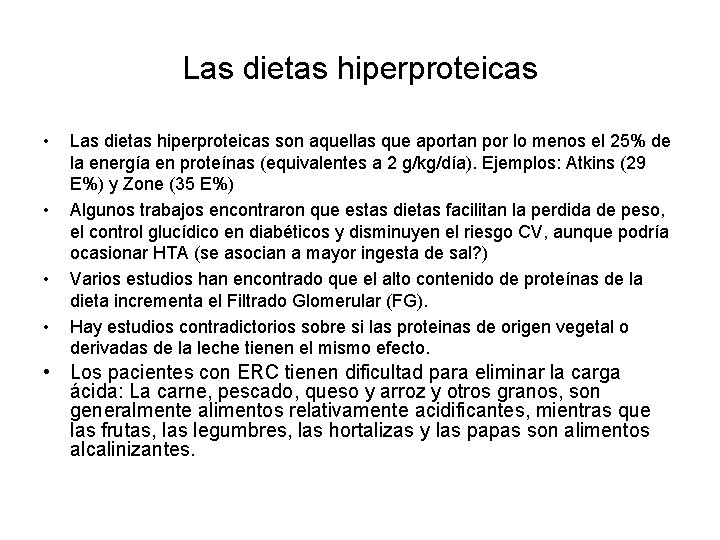 Las dietas hiperproteicas

• Las dietas hiperproteicas son aquellas que aportan por lo menos el 25% de la energía en proteínas (equivalentes a 2 g/kg/día). Ejemplos: Atkins (29 E%) y Zone (35 E%)

• Algunos trabajos encontraron que estas dietas facilitan la perdida de peso, el control glucídico en diabéticos y disminuyen el riesgo CV, aunque podría ocasionar HTA (se asocian a mayor ingesta de sal?)

• Varios estudios han encontrado que el alto contenido de proteínas de la dieta incrementa el Filtrado Glomerular (FG).

• Hay estudios contradictorios sobre si las proteinas de origen vegetal o derivadas de la leche tienen el mismo efecto.

• Los pacientes con ERC tienen dificultad para eliminar la carga ácida: La carne, pescado, queso y arroz y otros granos, son generalmente alimentos relativamente acidificantes, mientras que las frutas, las legumbres, las hortalizas y las papas son alimentos alcalinizantes.